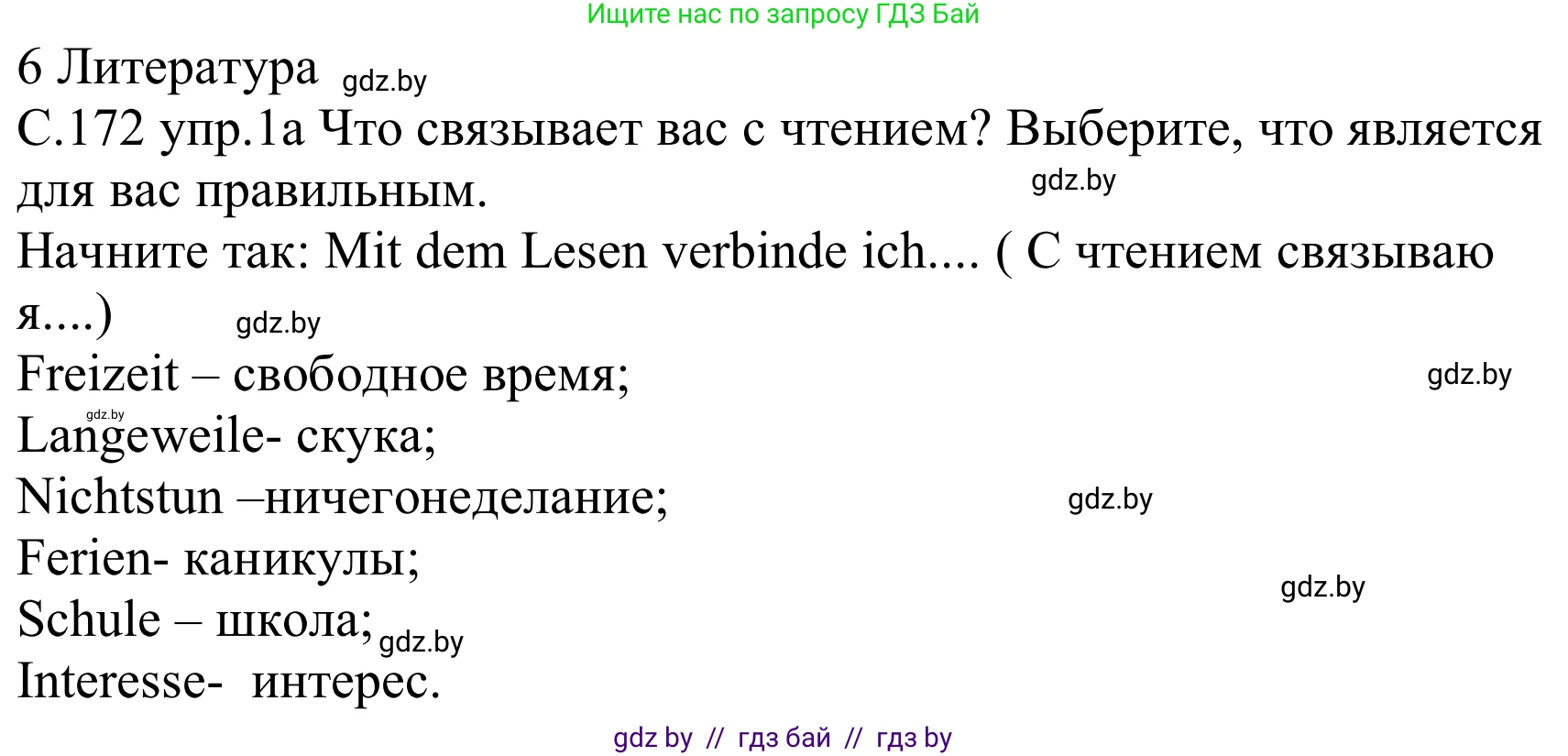 Ищите нас по запросу ГДЗ Бай

6 Литература gdz.by

С.172 упр.1а Что связывает вас с чтением? Выберите, что является для вас правильным. gdz.by

Начните так: Mit dem Lesen verbinde ich.... ( С чтением связываю я....) gdz.by

Freizeit – свободное время; gdz.by

gdz.by
Langeweile- скука;

Nichtstun –ничегонеделание; gdz.by

Ferien- каникулы; gdz.by

Schule – школа; gdz.by

Interesse- интерес.

gdz by // гдз бай // гдз by